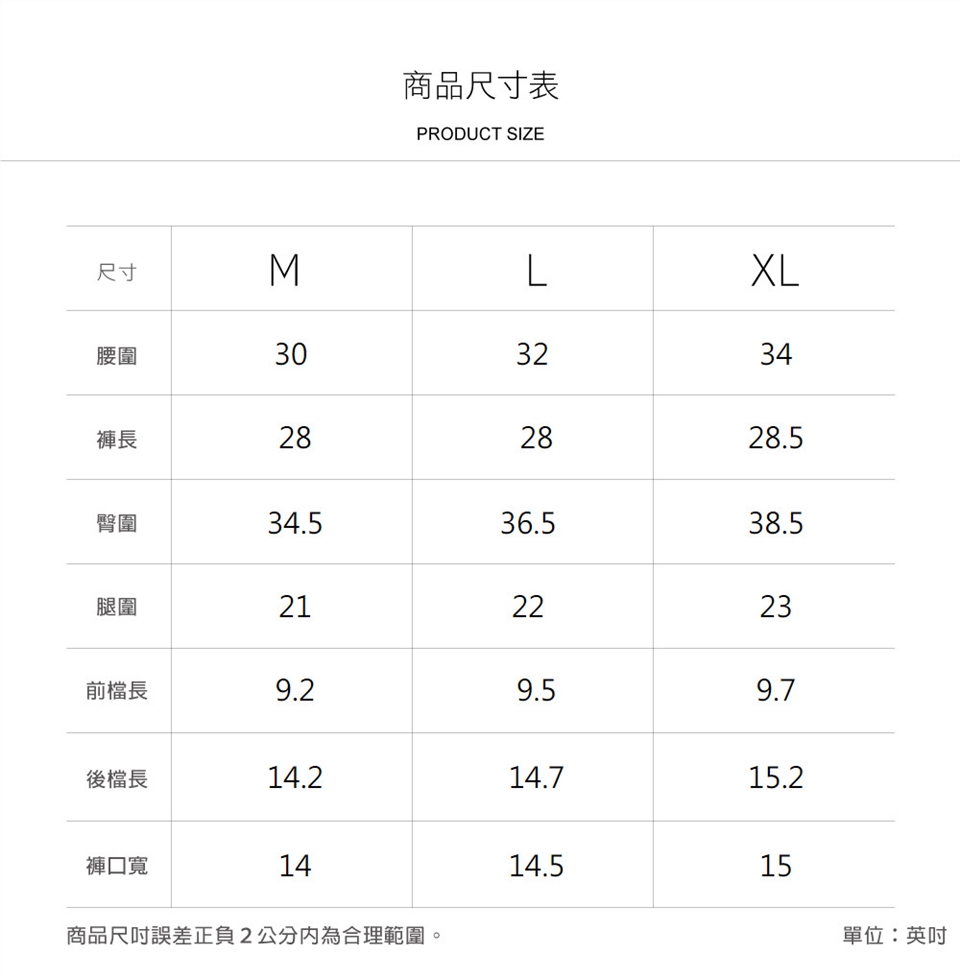 商品尺寸表

PRODUCT SIZE

| 尺寸 | M | L | XL |
|---|---|---|---|
| 腰圍 | 30 | 32 | 34 |
| 褲長 | 28 | 28 | 28.5 |
| 臀圍 | 34.5 | 36.5 | 38.5 |
| 腿圍 | 21 | 22 | 23 |
| 前檔長 | 9.2 | 9.5 | 9.7 |
| 後檔長 | 14.2 | 14.7 | 15.2 |
| 褲口寬 | 14 | 14.5 | 15 |

商品尺吋誤差正負2公分內為合理範圍。 單位：英吋